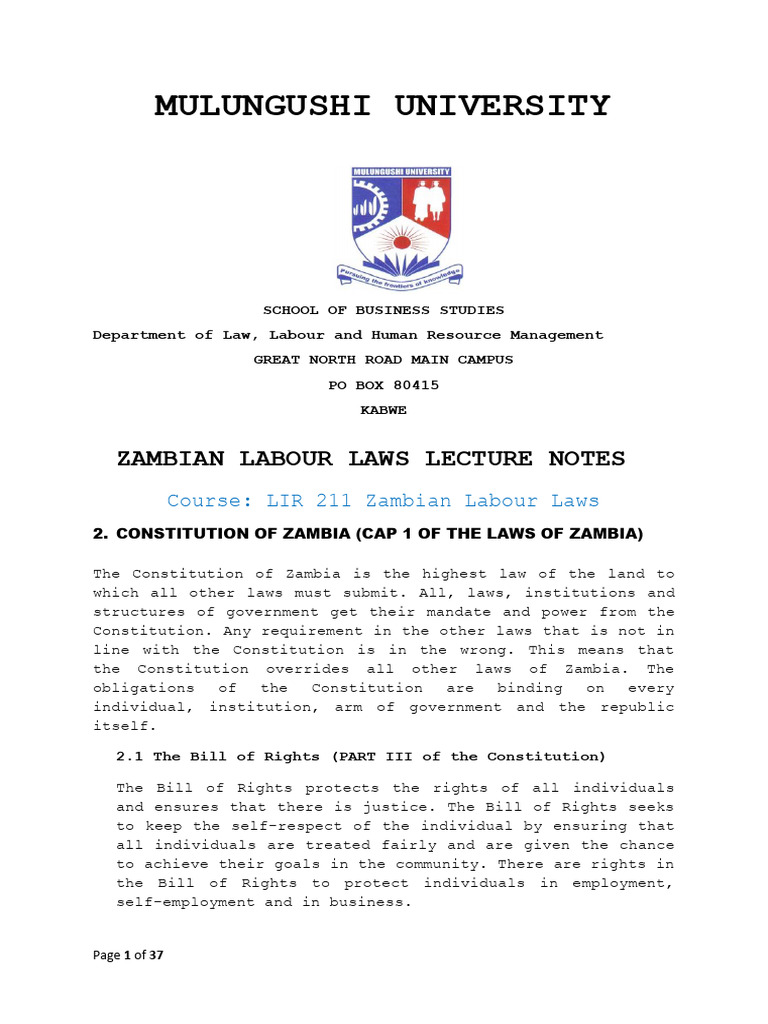 MULUNGUSHI UNIVERSITY

MULUNGUSHI UNIVERSITY

Pursuing the frontiers of knowledge

SCHOOL OF BUSINESS STUDIES

Department of Law, Labour and Human Resource Management

GREAT NORTH ROAD MAIN CAMPUS

PO BOX 80415

KABWE

ZAMBIAN LABOUR LAWS LECTURE NOTES

Course: LIR 211 Zambian Labour Laws

2. CONSTITUTION OF ZAMBIA (CAP 1 OF THE LAWS OF ZAMBIA)

The Constitution of Zambia is the highest law of the land to which all other laws must submit. All, laws, institutions and structures of government get their mandate and power from the Constitution. Any requirement in the other laws that is not in line with the Constitution is in the wrong. This means that the Constitution overrides all other laws of Zambia. The obligations of the Constitution are binding on every individual, institution, arm of government and the republic itself.

2.1 The Bill of Rights (PART III of the Constitution)

The Bill of Rights protects the rights of all individuals and ensures that there is justice. The Bill of Rights seeks to keep the self-respect of the individual by ensuring that all individuals are treated fairly and are given the chance to achieve their goals in the community. There are rights in the Bill of Rights to protect individuals in employment, self-employment and in business.

Page 1 of 37